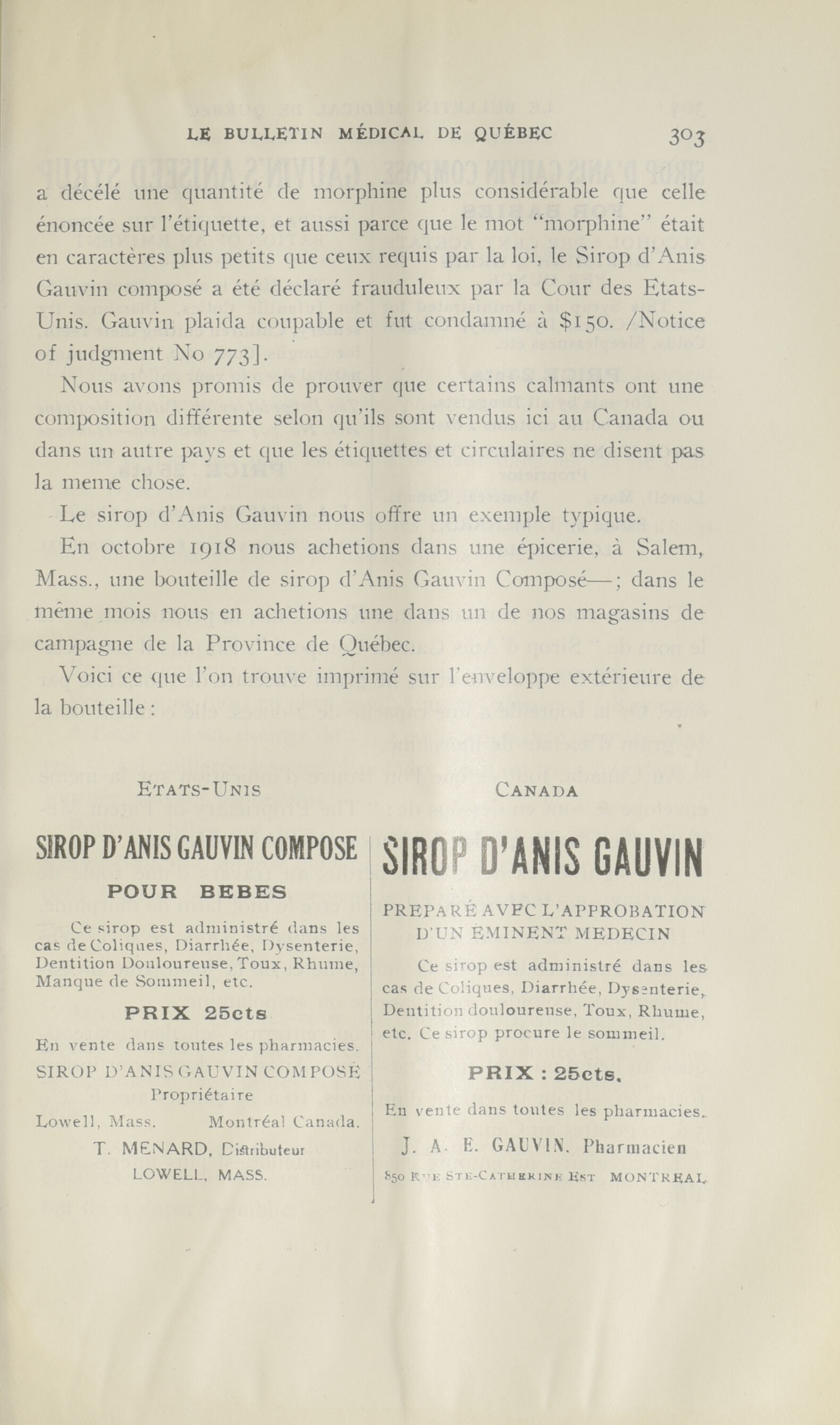 LE BULLETIN MÉDICAL DE QUÉBEC 303

a décélé une quantité de morphine plus considérable que celle énoncée sur l'étiquette, et aussi parce que le mot "morphine" était en caractères plus petits que ceux requis par la loi, le Sirop d'Anis Gauvin composé a été déclaré frauduleux par la Cour des Etats-Unis. Gauvin plaida coupable et fut condamné à $150. /Notice of judgment No 773].

Nous avons promis de prouver que certains calmants ont une composition différente selon qu'ils sont vendus ici au Canada ou dans un autre pays et que les étiquettes et circulaires ne disent pas la meme chose.

Le sirop d'Anis Gauvin nous offre un exemple typique.

En octobre 1918 nous achetions dans une épicerie, à Salem, Mass., une bouteille de sirop d'Anis Gauvin Composé—; dans le même mois nous en achetions une dans un de nos magasins de campagne de la Province de Québec.

Voici ce que l'on trouve imprimé sur l'enveloppe extérieure de la bouteille :

ETATS-UNIS

SIROP D'ANIS GAUVIN COMPOSE

POUR BEBES

Ce sirop est administré dans les cas de Coliques, Diarrhée, Dysenterie, Dentition Douloureuse, Toux, Rhume, Manque de Sommeil, etc.

PRIX 25cts

En vente dans toutes les pharmacies.

SIROP D'ANIS GAUVIN COMPOSÉ

Propriétaire

Lowell, Mass. Montréal Canada.

T. MENARD, Distributeur

LOWELL, MASS.

CANADA

SIROP D'ANIS GAUVIN

PREPARÉ AVEC L'APPROBATION D'UN EMINENT MEDECIN

Ce sirop est administré dans les cas de Coliques, Diarrhée, Dysenterie, Dentition douloureuse, Toux, Rhume, etc. Ce sirop procure le sommeil.

PRIX : 25cts.

En vente dans toutes les pharmacies.

J. A. E. GAUVIN. Pharmacien

850 RUE STE-CATHERINE EST MONTREAL